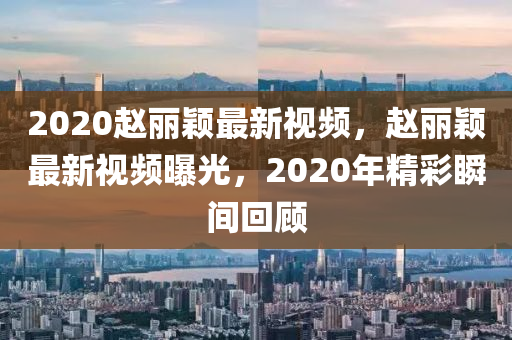 2020赵丽颖最新视频，赵丽颖最新视频曝光，2020年精彩瞬间回顾